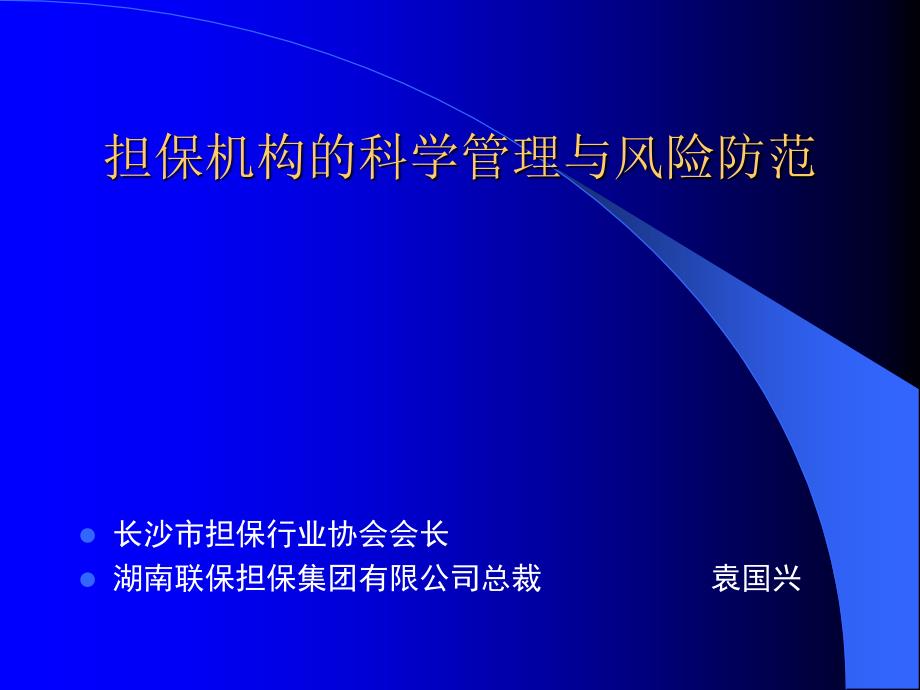 担保机构的科学管理与风险防范

长沙市担保行业协会会长

湖南联保担保集团有限公司总裁 袁国兴